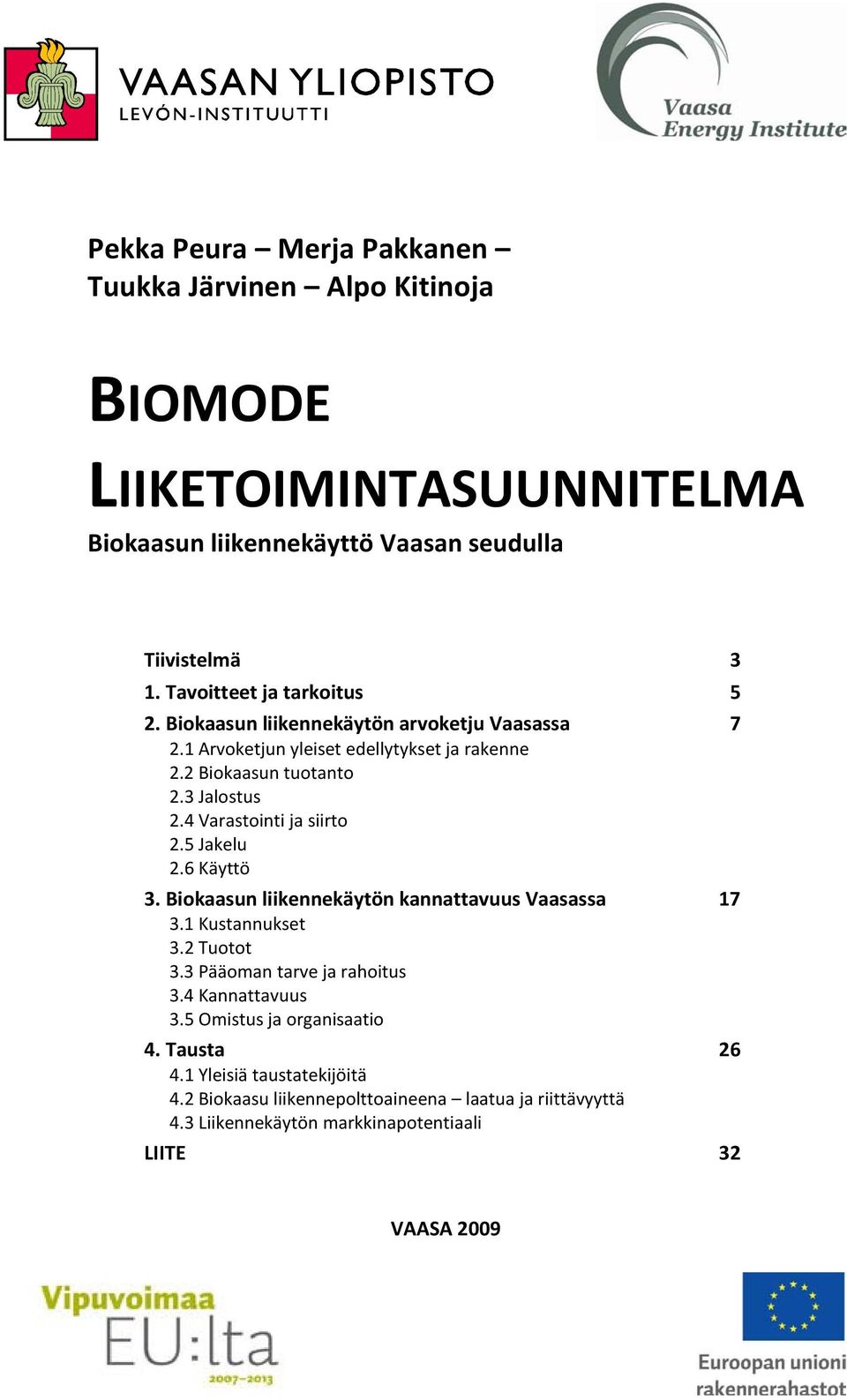 VAASAN YLIOPISTO
LEVÓN-INSTITUUTTI

Vaasa Energy Institute

Pekka Peura – Merja Pakkanen – Tuukka Järvinen – Alpo Kitinoja

BIOMODE LIIKETOIMINTASUUNNITELMA

Biokaasun liikennekäyttö Vaasan seudulla

Tiivistelmä 3
1. Tavoitteet ja tarkoitus 5
2. Biokaasun liikennekäytön arvoketju Vaasassa 7
2.1 Arvoketjun yleiset edellytykset ja rakenne
2.2 Biokaasun tuotanto
2.3 Jalostus
2.4 Varastointi ja siirto
2.5 Jakelu
2.6 Käyttö
3. Biokaasun liikennekäytön kannattavuus Vaasassa 17
3.1 Kustannukset
3.2 Tuotot
3.3 Pääoman tarve ja rahoitus
3.4 Kannattavuus
3.5 Omistus ja organisaatio
4. Tausta 26
4.1 Yleisiä taustatekijöitä
4.2 Biokaasu liikennepolttoaineena – laatua ja riittävyyttä
4.3 Liikennekäytön markkinapotentiaali
LIITE 32

VAASA 2009

Vipuvoimaa EU:lta 2007–2013

Euroopan unioni rakennerahastot